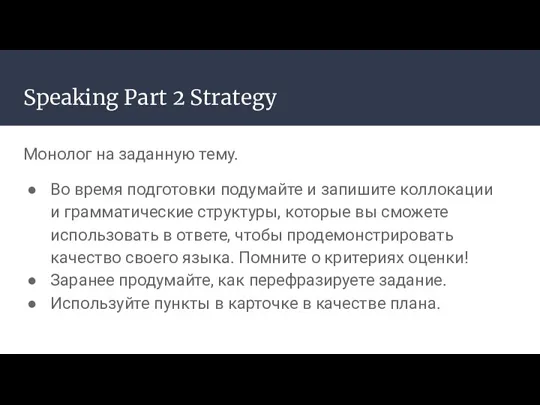 Speaking Part 2 Strategy

Монолог на заданную тему.

● Во время подготовки подумайте и запишите коллокации и грамматические структуры, которые вы сможете использовать в ответе, чтобы продемонстрировать качество своего языка. Помните о критериях оценки!
● Заранее продумайте, как перефразируете задание.
● Используйте пункты в карточке в качестве плана.